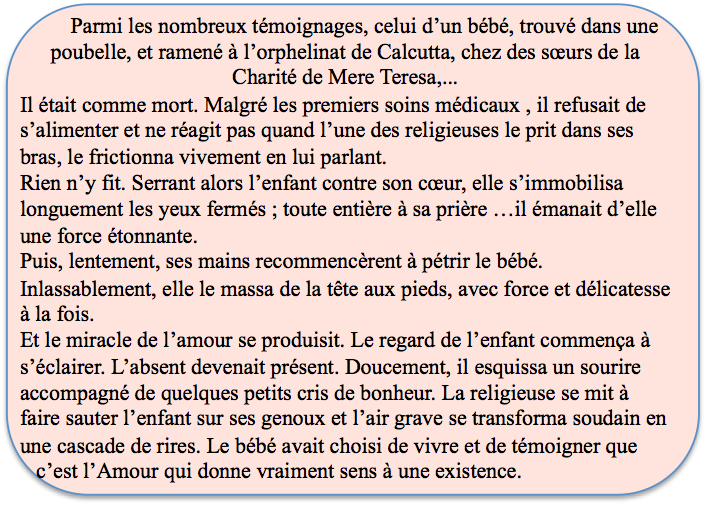 Parmi les nombreux témoignages, celui d’un bébé, trouvé dans une poubelle, et ramené à l’orphelinat de Calcutta, chez des sœurs de la Charité de Mere Teresa,...

Il était comme mort. Malgré les premiers soins médicaux , il refusait de s’alimenter et ne réagit pas quand l’une des religieuses le prit dans ses bras, le frictionna vivement en lui parlant.
Rien n’y fit. Serrant alors l’enfant contre son cœur, elle s’immobilisa longuement les yeux fermés ; toute entière à sa prière …il émanait d’elle une force étonnante.
Puis, lentement, ses mains recommencèrent à pétrir le bébé.
Inlassablement, elle le massa de la tête aux pieds, avec force et délicatesse à la fois.
Et le miracle de l’amour se produisit. Le regard de l’enfant commença à s’éclairer. L’absent devenait présent. Doucement, il esquissa un sourire accompagné de quelques petits cris de bonheur. La religieuse se mit à faire sauter l’enfant sur ses genoux et l’air grave se transforma soudain en une cascade de rires. Le bébé avait choisi de vivre et de témoigner que c’est l’Amour qui donne vraiment sens à une existence.